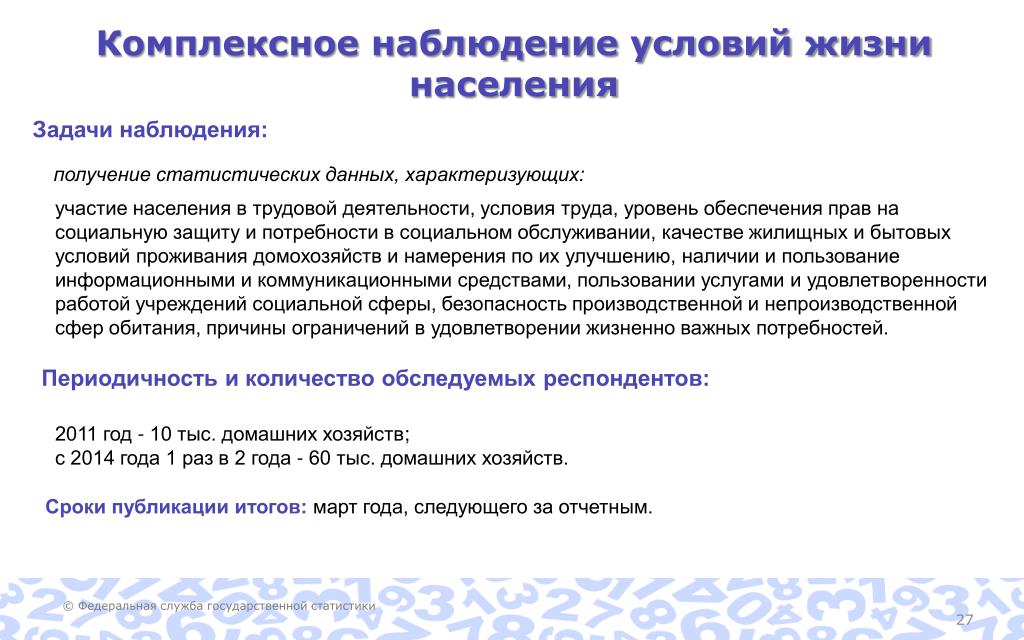 Комплексное наблюдение условий жизни населения

Задачи наблюдения:

получение статистических данных, характеризующих:

участие населения в трудовой деятельности, условия труда, уровень обеспечения прав на социальную защиту и потребности в социальном обслуживании, качестве жилищных и бытовых условий проживания домохозяйств и намерения по их улучшению, наличии и пользование информационными и коммуникационными средствами, пользовании услугами и удовлетворенности работой учреждений социальной сферы, безопасность производственной и непроизводственной сфер обитания, причины ограничений в удовлетворении жизненно важных потребностей.

Периодичность и количество обследуемых респондентов:

2011 год - 10 тыс. домашних хозяйств;
с 2014 года 1 раз в 2 года - 60 тыс. домашних хозяйств.

Сроки публикации итогов: март года, следующего за отчетным.

© Федеральная служба государственной статистики

27